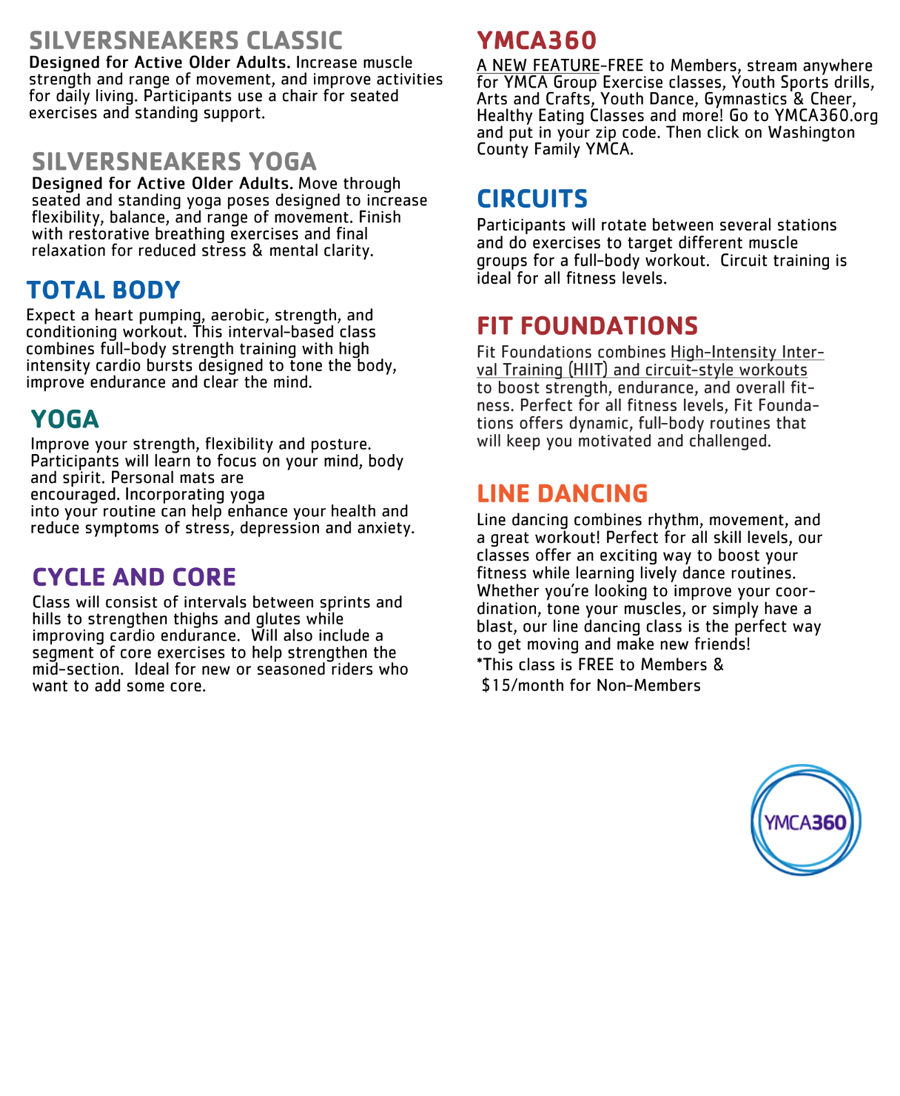 SILVERSNEAKERS CLASSIC
Designed for Active Older Adults. Increase muscle strength and range of movement, and improve activities for daily living. Participants use a chair for seated exercises and standing support.

SILVERSNEAKERS YOGA
Designed for Active Older Adults. Move through seated and standing yoga poses designed to increase flexibility, balance, and range of movement. Finish with restorative breathing exercises and final relaxation for reduced stress & mental clarity.

TOTAL BODY
Expect a heart pumping, aerobic, strength, and conditioning workout. This interval-based class combines full-body strength training with high intensity cardio bursts designed to tone the body, improve endurance and clear the mind.

YOGA
Improve your strength, flexibility and posture. Participants will learn to focus on your mind, body and spirit. Personal mats are encouraged. Incorporating yoga into your routine can help enhance your health and reduce symptoms of stress, depression and anxiety.

CYCLE AND CORE
Class will consist of intervals between sprints and hills to strengthen thighs and glutes while improving cardio endurance. Will also include a segment of core exercises to help strengthen the mid-section. Ideal for new or seasoned riders who want to add some core.

YMCA360
A NEW FEATURE-FREE to Members, stream anywhere for YMCA Group Exercise classes, Youth Sports drills, Arts and Crafts, Youth Dance, Gymnastics & Cheer, Healthy Eating Classes and more! Go to YMCA360.org and put in your zip code. Then click on Washington County Family YMCA.

CIRCUITS
Participants will rotate between several stations and do exercises to target different muscle groups for a full-body workout. Circuit training is ideal for all fitness levels.

FIT FOUNDATIONS
Fit Foundations combines High-Intensity Interval Training (HIIT) and circuit-style workouts to boost strength, endurance, and overall fitness. Perfect for all fitness levels, Fit Foundations offers dynamic, full-body routines that will keep you motivated and challenged.

LINE DANCING
Line dancing combines rhythm, movement, and a great workout! Perfect for all skill levels, our classes offer an exciting way to boost your fitness while learning lively dance routines. Whether you're looking to improve your coordination, tone your muscles, or simply have a blast, our line dancing class is the perfect way to get moving and make new friends!
*This class is FREE to Members &
$15/month for Non-Members

YMCA360